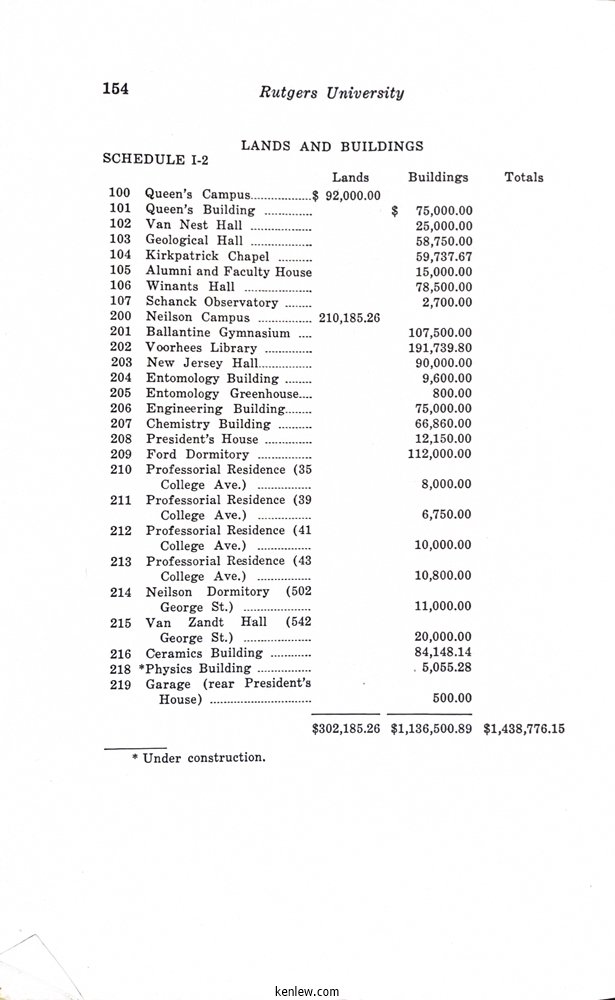 154 Rutgers University

LANDS AND BUILDINGS

SCHEDULE I-2

| | | Lands | Buildings | Totals |
|---|---|---|---|---|
| 100 | Queen's Campus | $ 92,000.00 | | |
| 101 | Queen's Building | | $ 75,000.00 | |
| 102 | Van Nest Hall | | 25,000.00 | |
| 103 | Geological Hall | | 58,750.00 | |
| 104 | Kirkpatrick Chapel | | 59,737.67 | |
| 105 | Alumni and Faculty House | | 15,000.00 | |
| 106 | Winants Hall | | 78,500.00 | |
| 107 | Schanck Observatory | | 2,700.00 | |
| 200 | Neilson Campus | 210,185.26 | | |
| 201 | Ballantine Gymnasium | | 107,500.00 | |
| 202 | Voorhees Library | | 191,739.80 | |
| 203 | New Jersey Hall | | 90,000.00 | |
| 204 | Entomology Building | | 9,600.00 | |
| 205 | Entomology Greenhouse | | 800.00 | |
| 206 | Engineering Building | | 75,000.00 | |
| 207 | Chemistry Building | | 66,860.00 | |
| 208 | President's House | | 12,150.00 | |
| 209 | Ford Dormitory | | 112,000.00 | |
| 210 | Professorial Residence (35 College Ave.) | | 8,000.00 | |
| 211 | Professorial Residence (39 College Ave.) | | 6,750.00 | |
| 212 | Professorial Residence (41 College Ave.) | | 10,000.00 | |
| 213 | Professorial Residence (43 College Ave.) | | 10,800.00 | |
| 214 | Neilson Dormitory (502 George St.) | | 11,000.00 | |
| 215 | Van Zandt Hall (542 George St.) | | 20,000.00 | |
| 216 | Ceramics Building | | 84,148.14 | |
| 218 | *Physics Building | | 5,055.28 | |
| 219 | Garage (rear President's House) | | 500.00 | |
| | | $302,185.26 | $1,136,500.89 | $1,438,776.15 |

* Under construction.

kenlew.com